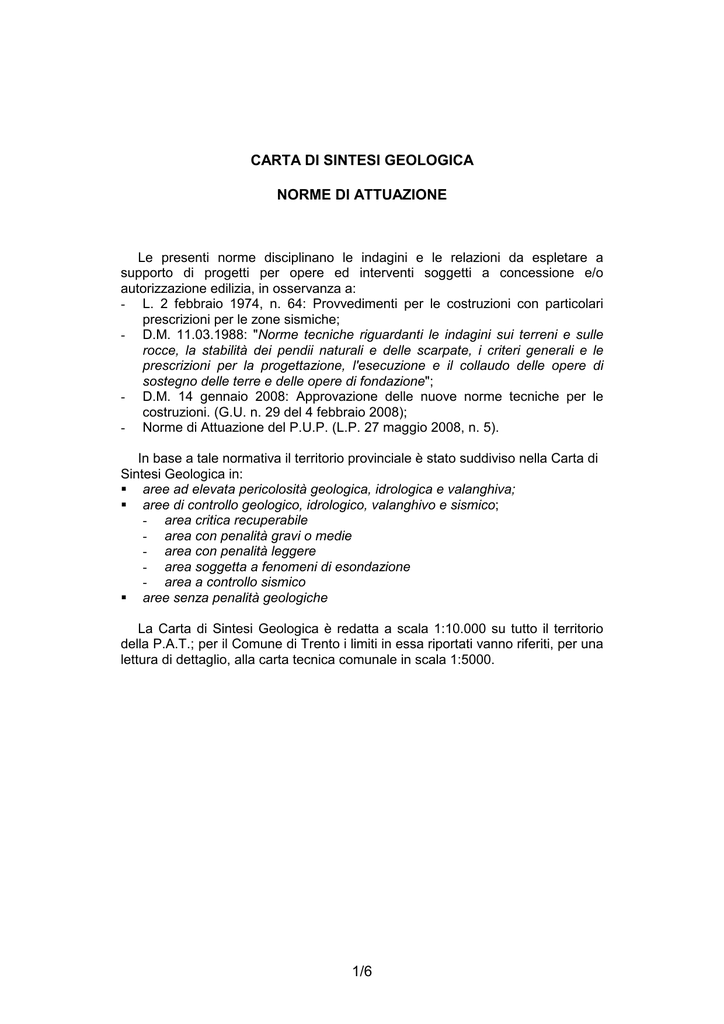 CARTA DI SINTESI GEOLOGICA

NORME DI ATTUAZIONE

Le presenti norme disciplinano le indagini e le relazioni da espletare a supporto di progetti per opere ed interventi soggetti a concessione e/o autorizzazione edilizia, in osservanza a:
- L. 2 febbraio 1974, n. 64: Provvedimenti per le costruzioni con particolari prescrizioni per le zone sismiche;
- D.M. 11.03.1988: "Norme tecniche riguardanti le indagini sui terreni e sulle rocce, la stabilità dei pendii naturali e delle scarpate, i criteri generali e le prescrizioni per la progettazione, l'esecuzione e il collaudo delle opere di sostegno delle terre e delle opere di fondazione";
- D.M. 14 gennaio 2008: Approvazione delle nuove norme tecniche per le costruzioni. (G.U. n. 29 del 4 febbraio 2008);
- Norme di Attuazione del P.U.P. (L.P. 27 maggio 2008, n. 5).

In base a tale normativa il territorio provinciale è stato suddiviso nella Carta di Sintesi Geologica in:
▪ aree ad elevata pericolosità geologica, idrologica e valanghiva;
▪ aree di controllo geologico, idrologico, valanghivo e sismico;
- area critica recuperabile
- area con penalità gravi o medie
- area con penalità leggere
- area soggetta a fenomeni di esondazione
- area a controllo sismico
▪ aree senza penalità geologiche

La Carta di Sintesi Geologica è redatta a scala 1:10.000 su tutto il territorio della P.A.T.; per il Comune di Trento i limiti in essa riportati vanno riferiti, per una lettura di dettaglio, alla carta tecnica comunale in scala 1:5000.

1/6